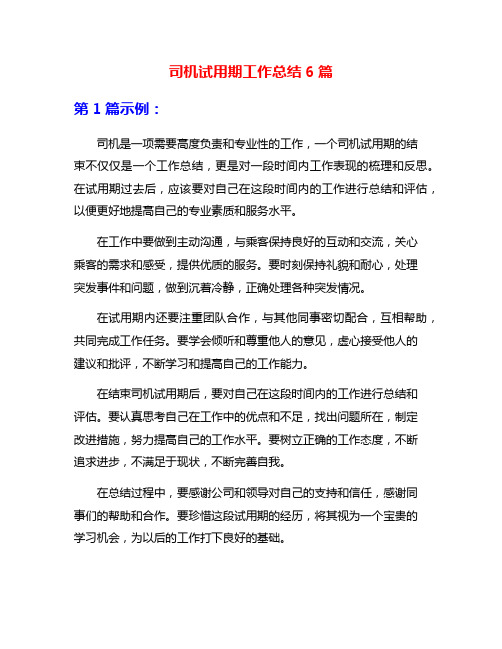 司机试用期工作总结 6 篇

第 1 篇示例：

司机是一项需要高度负责和专业性的工作，一个司机试用期的结束不仅仅是一个工作总结，更是对一段时间内工作表现的梳理和反思。在试用期过去后，应该要对自己在这段时间内的工作进行总结和评估，以便更好地提高自己的专业素质和服务水平。

在工作中要做到主动沟通，与乘客保持良好的互动和交流，关心乘客的需求和感受，提供优质的服务。要时刻保持礼貌和耐心，处理突发事件和问题，做到沉着冷静，正确处理各种突发情况。

在试用期内还要注重团队合作，与其他同事密切配合，互相帮助，共同完成工作任务。要学会倾听和尊重他人的意见，虚心接受他人的建议和批评，不断学习和提高自己的工作能力。

在结束司机试用期后，要对自己在这段时间内的工作进行总结和评估。要认真思考自己在工作中的优点和不足，找出问题所在，制定改进措施，努力提高自己的工作水平。要树立正确的工作态度，不断追求进步，不满足于现状，不断完善自我。

在总结过程中，要感谢公司和领导对自己的支持和信任，感谢同事们的帮助和合作。要珍惜这段试用期的经历，将其视为一个宝贵的学习机会，为以后的工作打下良好的基础。